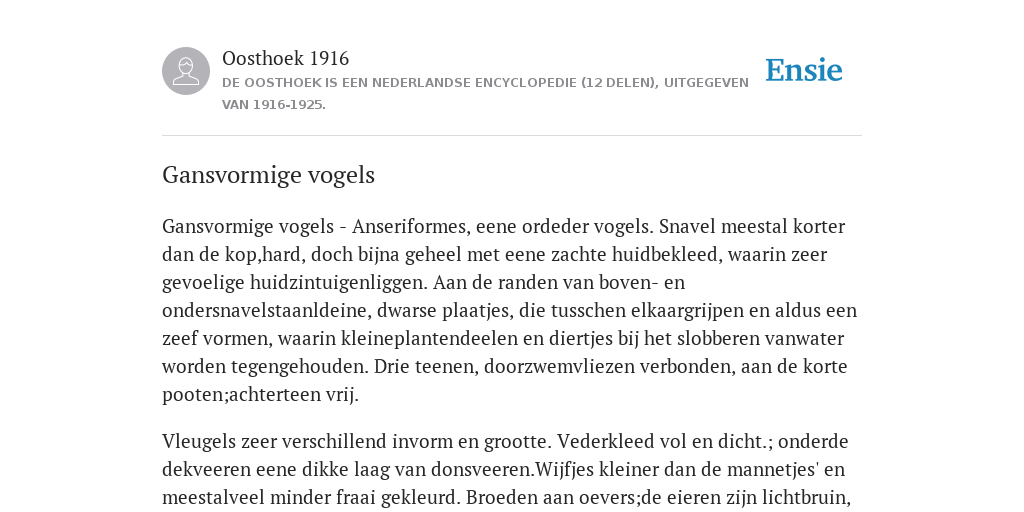 Oosthoek 1916
DE OOSTHOEK IS EEN NEDERLANDSE ENCYCLOPEDIE (12 DELEN), UITGEGEVEN VAN 1916-1925.

Ensie

Gansvormige vogels

Gansvormige vogels - Anseriformes, eene ordeder vogels. Snavel meestal korter dan de kop,hard, doch bijna geheel met eene zachte huidbekleed, waarin zeer gevoelige huidzintuigenliggen. Aan de randen van boven- en ondersnavelstaanldeine, dwarse plaatjes, die tusschen elkaargrijpen en aldus een zeef vormen, waarin kleineplantendeelen en diertjes bij het slobberen vanwater worden tegengehouden. Drie teenen, doorzwemvliezen verbonden, aan de korte pooten;achterteen vrij.

Vleugels zeer verschillend invorm en grootte. Vederkleed vol en dicht.; onderde dekveeren eene dikke laag van donsveeren.Wijfjes kleiner dan de mannetjes' en meestalveel minder fraai gekleurd. Broeden aan oevers;de eieren zijn lichtbruin,